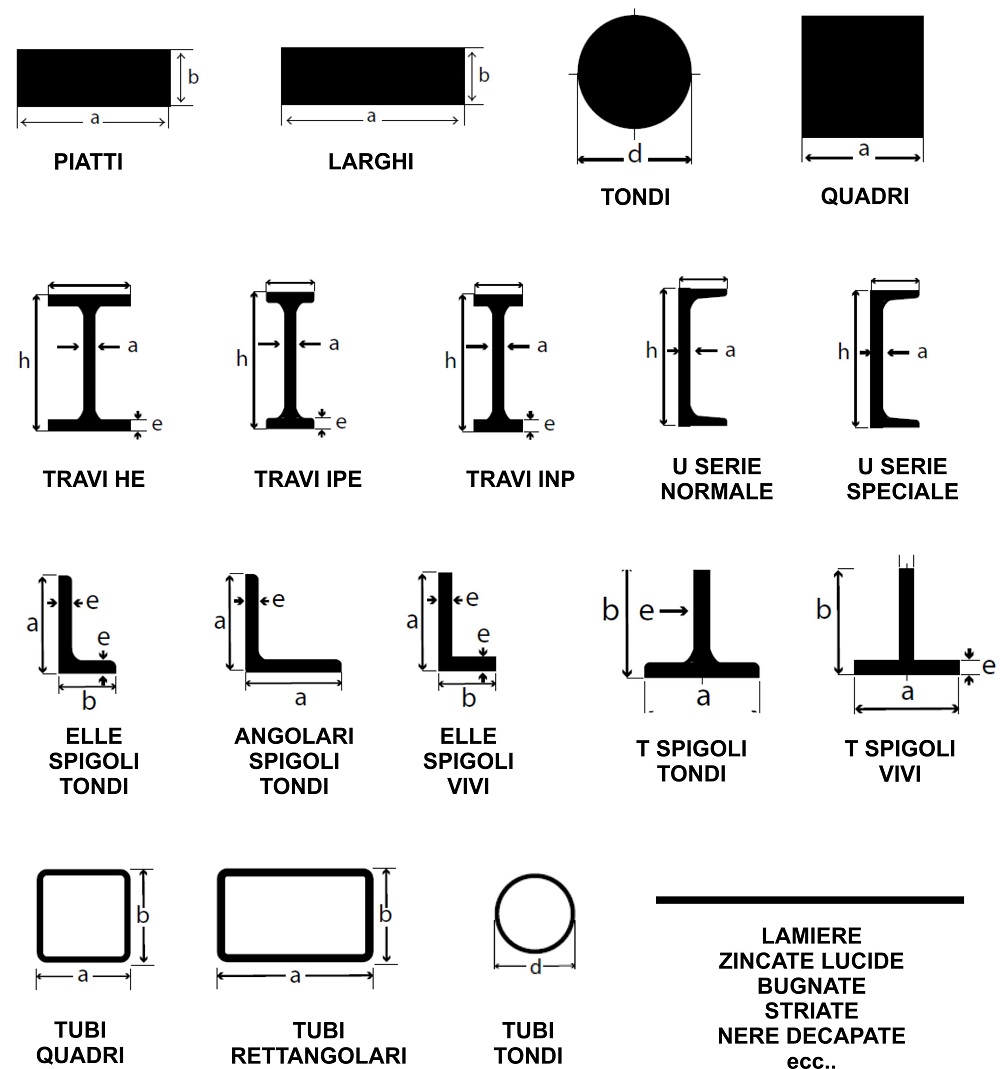 b
a
PIATTI

b
a
LARGHI

d
TONDI

a
QUADRI

h
a
e
TRAVI HE

h
a
e
TRAVI IPE

h
a
e
TRAVI INP

h
a
U SERIE
NORMALE

h
a
U SERIE
SPECIALE

a
e
e
b
ELLE
SPIGOLI
TONDI

a
e
a
ANGOLARI
SPIGOLI
TONDI

a
e
e
b
ELLE
SPIGOLI
VIVI

b
e
a
T SPIGOLI
TONDI

b
e
a
T SPIGOLI
VIVI

b
a
TUBI
QUADRI

b
a
TUBI
RETTANGOLARI

d
TUBI
TONDI

LAMIERE
ZINCATE LUCIDE
BUGNATE
STRIATE
NERE DECAPATE
ecc..